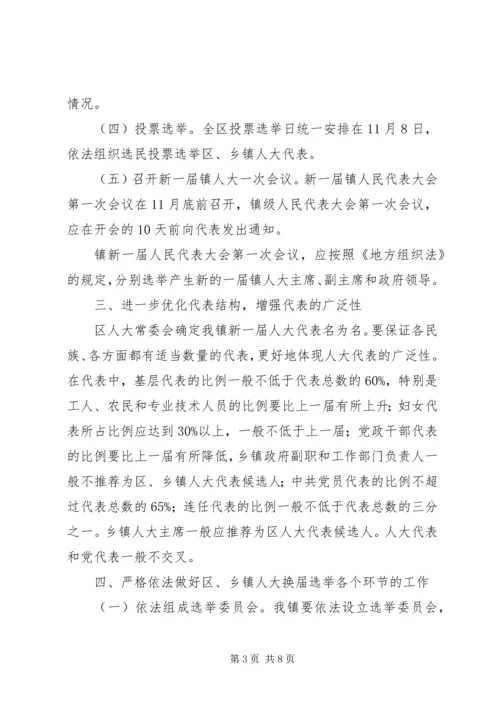 情况。

（四）投票选举。全区投票选举日统一安排在11月8日，依法组织选民投票选举区、乡镇人大代表。

（五）召开新一届镇人大一次会议。新一届镇人民代表大会第一次会议在11月底前召开，镇级人民代表大会第一次会议，应在开会的10天前向代表发出通知。

镇新一届人民代表大会第一次会议，应按照《地方组织法》的规定，分别选举产生新的一届镇人大主席、副主席和政府领导。

三、进一步优化代表结构，增强代表的广泛性

区人大常委会确定我镇新一届人大代表名为名。要保证各民族、各方面都有适当数量的代表，更好地体现人大代表的广泛性。在代表中，基层代表的比例一般不低于代表总数的60%，特别是工人、农民和专业技术人员的比例要比上一届有所上升；妇女代表所占比例应达到30%以上，一般不低于上一届；党政干部代表的比例要比上一届有所降低，乡镇政府副职和工作部门负责人一般不推荐为区、乡镇人大代表候选人；中共党员代表的比例不超过代表总数的65%；连任代表的比例一般不低于代表总数的三分之一。乡镇人大主席一般应推荐为区人大代表候选人。人大代表和党代表一般不交叉。

四、严格依法做好区、乡镇人大换届选举各个环节的工作

（一）依法组成选举委员会。我镇要依法设立选举委员会，

第3页 共8页